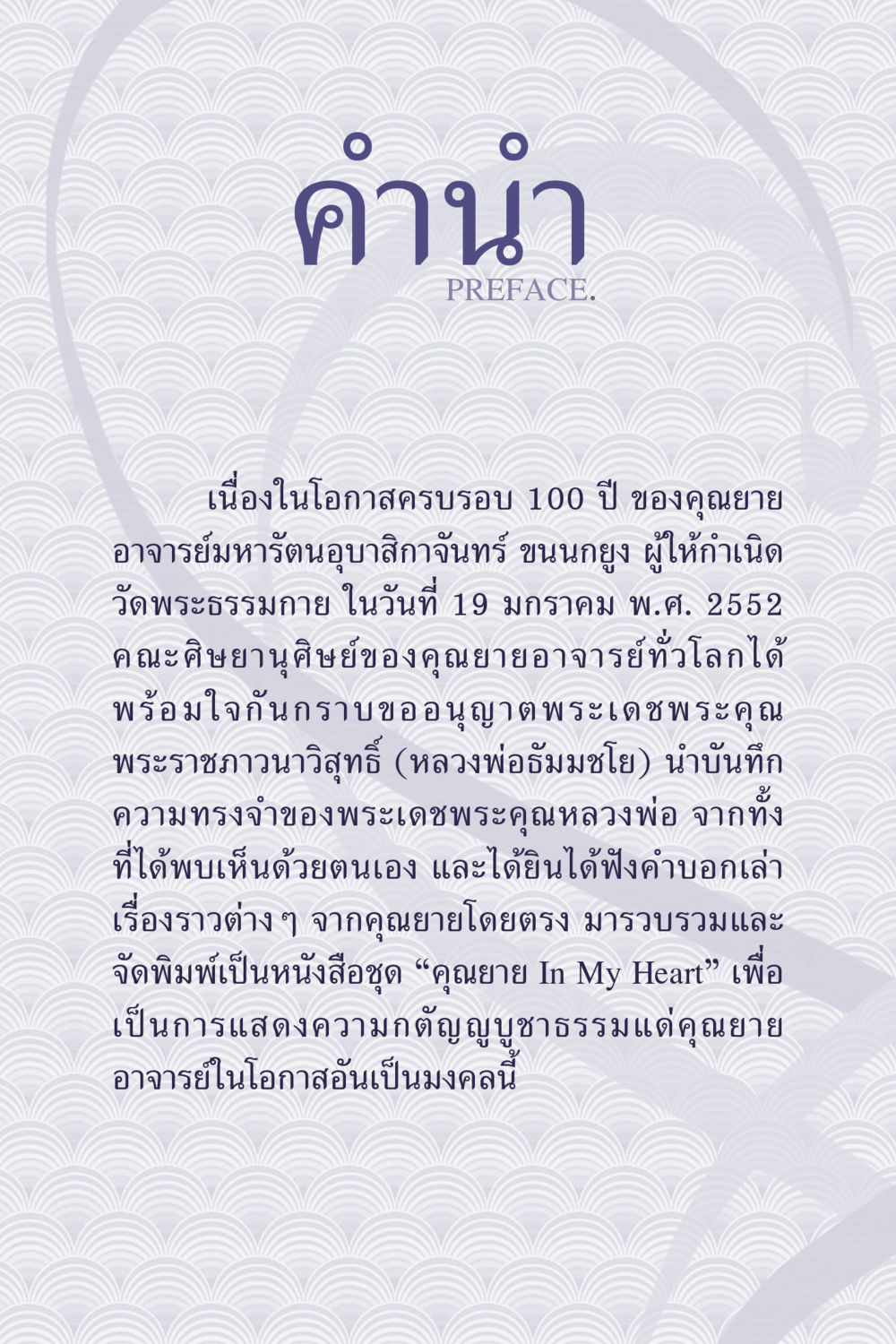 คำนำ
PREFACE.

เนื่องในโอกาสครบรอบ 100 ปี ของคุณยายอาจารย์มหารัตนอุบาสิกาจันทร์ ขนนกยูง ผู้ให้กำเนิดวัดพระธรรมกาย ในวันที่ 19 มกราคม พ.ศ. 2552 คณะศิษยานุศิษย์ของคุณยายอาจารย์ทั่วโลกได้พร้อมใจกันกราบขออนุญาตพระเดชพระคุณพระราชภาวนาวิสุทธิ์ (หลวงพ่อธัมมชโย) นำบันทึกความทรงจำของพระเดชพระคุณหลวงพ่อ จากทั้งที่ได้พบเห็นด้วยตนเอง และได้ยินได้ฟังคำบอกเล่าเรื่องราวต่างๆ จากคุณยายโดยตรง มารวบรวมและจัดพิมพ์เป็นหนังสือชุด "คุณยาย In My Heart" เพื่อเป็นการแสดงความกตัญญูบูชาธรรมแด่คุณยายอาจารย์ในโอกาสอันเป็นมงคลนี้